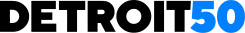 DETROIT50